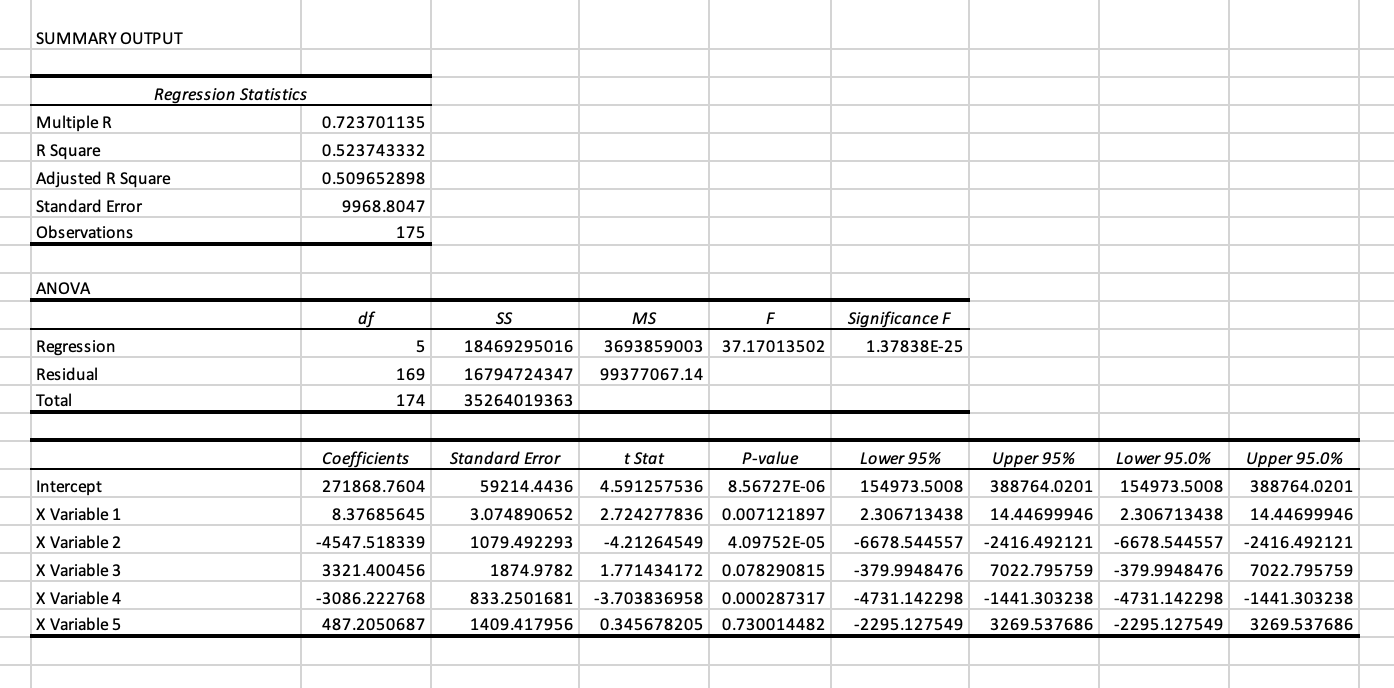 SUMMARY OUTPUT

| Regression Statistics | |
|---|---|
| Multiple R | 0.723701135 |
| R Square | 0.523743332 |
| Adjusted R Square | 0.509652898 |
| Standard Error | 9968.8047 |
| Observations | 175 |

ANOVA

| | df | SS | MS | F | Significance F |
|---|---|---|---|---|---|
| Regression | 5 | 18469295016 | 3693859003 | 37.17013502 | 1.37838E-25 |
| Residual | 169 | 16794724347 | 99377067.14 | | |
| Total | 174 | 35264019363 | | | |

| | Coefficients | Standard Error | t Stat | P-value | Lower 95% | Upper 95% | Lower 95.0% | Upper 95.0% |
|---|---|---|---|---|---|---|---|---|
| Intercept | 271868.7604 | 59214.4436 | 4.591257536 | 8.56727E-06 | 154973.5008 | 388764.0201 | 154973.5008 | 388764.0201 |
| X Variable 1 | 8.37685645 | 3.074890652 | 2.724277836 | 0.007121897 | 2.306713438 | 14.44699946 | 2.306713438 | 14.44699946 |
| X Variable 2 | -4547.518339 | 1079.492293 | -4.21264549 | 4.09752E-05 | -6678.544557 | -2416.492121 | -6678.544557 | -2416.492121 |
| X Variable 3 | 3321.400456 | 1874.9782 | 1.771434172 | 0.078290815 | -379.9948476 | 7022.795759 | -379.9948476 | 7022.795759 |
| X Variable 4 | -3086.222768 | 833.2501681 | -3.703836958 | 0.000287317 | -4731.142298 | -1441.303238 | -4731.142298 | -1441.303238 |
| X Variable 5 | 487.2050687 | 1409.417956 | 0.345678205 | 0.730014482 | -2295.127549 | 3269.537686 | -2295.127549 | 3269.537686 |